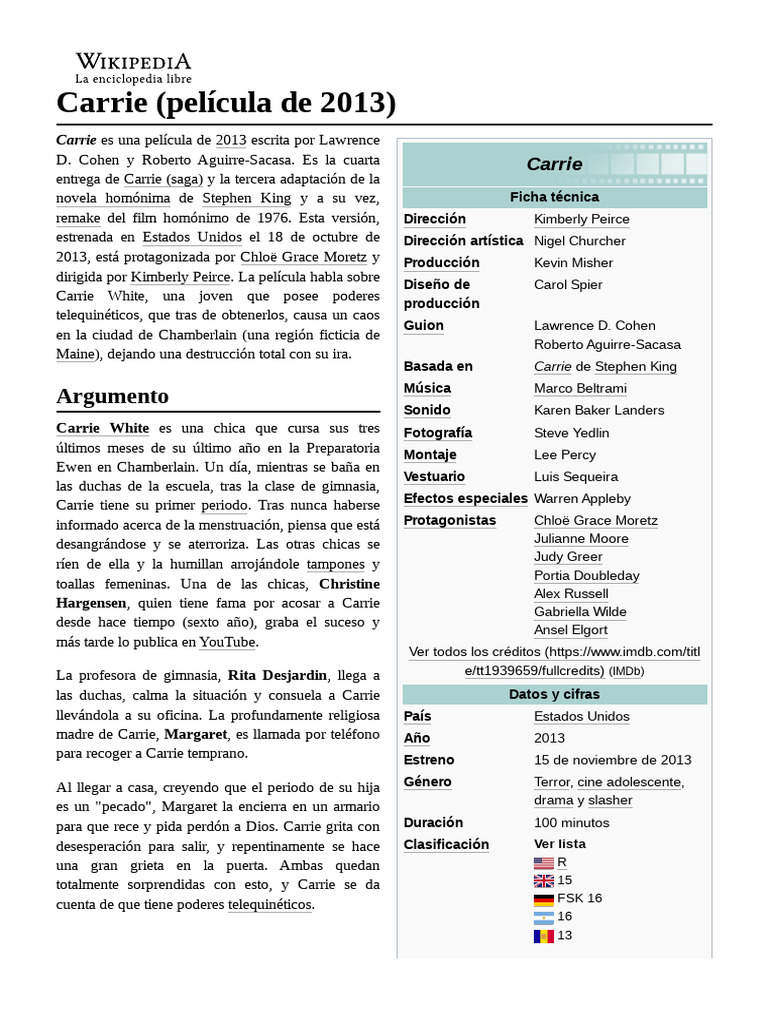 WIKIPEDIA
La enciclopedia libre

Carrie (película de 2013)

Carrie es una película de 2013 escrita por Lawrence D. Cohen y Roberto Aguirre-Sacasa. Es la cuarta entrega de Carrie (saga) y la tercera adaptación de la novela homónima de Stephen King y a su vez, remake del film homónimo de 1976. Esta versión, estrenada en Estados Unidos el 18 de octubre de 2013, está protagonizada por Chloë Grace Moretz y dirigida por Kimberly Peirce. La película habla sobre Carrie White, una joven que posee poderes telequinéticos, que tras de obtenerlos, causa un caos en la ciudad de Chamberlain (una región ficticia de Maine), dejando una destrucción total con su ira.

Argumento

Carrie White es una chica que cursa sus tres últimos meses de su último año en la Preparatoria Ewen en Chamberlain. Un día, mientras se baña en las duchas de la escuela, tras la clase de gimnasia, Carrie tiene su primer periodo. Tras nunca haberse informado acerca de la menstruación, piensa que está desangrándose y se aterroriza. Las otras chicas se ríen de ella y la humillan arrojándole tampones y toallas femeninas. Una de las chicas, Christine Hargensen, quien tiene fama por acosar a Carrie desde hace tiempo (sexto año), graba el suceso y más tarde lo publica en YouTube.

La profesora de gimnasia, Rita Desjardin, llega a las duchas, calma la situación y consuela a Carrie llevándola a su oficina. La profundamente religiosa madre de Carrie, Margaret, es llamada por teléfono para recoger a Carrie temprano.

Al llegar a casa, creyendo que el periodo de su hija es un "pecado", Margaret la encierra en un armario para que rece y pida perdón a Dios. Carrie grita con desesperación para salir, y repentinamente se hace una gran grieta en la puerta. Ambas quedan totalmente sorprendidas con esto, y Carrie se da cuenta de que tiene poderes telequinéticos.

Carrie
Ficha técnica
Dirección Kimberly Peirce
Dirección artística Nigel Churcher
Producción Kevin Misher
Diseño de producción Carol Spier
Guion Lawrence D. Cohen
Roberto Aguirre-Sacasa
Basada en Carrie de Stephen King
Música Marco Beltrami
Sonido Karen Baker Landers
Fotografía Steve Yedlin
Montaje Lee Percy
Vestuario Luis Sequeira
Efectos especiales Warren Appleby
Protagonistas Chloë Grace Moretz
Julianne Moore
Judy Greer
Portia Doubleday
Alex Russell
Gabriella Wilde
Ansel Elgort
Ver todos los créditos (https://www.imdb.com/title/tt1939659/fullcredits) (IMDb)
Datos y cifras
País Estados Unidos
Año 2013
Estreno 15 de noviembre de 2013
Género Terror, cine adolescente, drama y slasher
Duración 100 minutos
Clasificación Ver lista
R
15
FSK 16
16
13